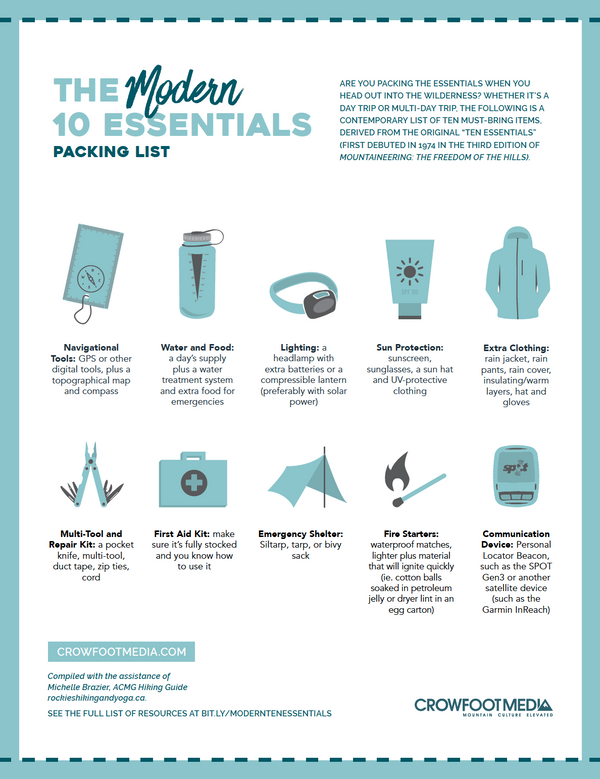 THE Modern 10 ESSENTIALS
PACKING LIST

ARE YOU PACKING THE ESSENTIALS WHEN YOU HEAD OUT INTO THE WILDERNESS? WHETHER IT'S A DAY TRIP OR MULTI-DAY TRIP, THE FOLLOWING IS A CONTEMPORARY LIST OF TEN MUST-BRING ITEMS, DERIVED FROM THE ORIGINAL "TEN ESSENTIALS" (FIRST DEBUTED IN 1974 IN THE THIRD EDITION OF MOUNTAINEERING: THE FREEDOM OF THE HILLS).

SPF 50

Navigational Tools: GPS or other digital tools, plus a topographical map and compass

Water and Food: a day's supply plus a water treatment system and extra food for emergencies

Lighting: a headlamp with extra batteries or a compressible lantern (preferably with solar power)

Sun Protection: sunscreen, sunglasses, a sun hat and UV-protective clothing

Extra Clothing: rain jacket, rain pants, rain cover, insulating/warm layers, hat and gloves

SPOT

Multi-Tool and Repair Kit: a pocket knife, multi-tool, duct tape, zip ties, cord

First Aid Kit: make sure it's fully stocked and you know how to use it

Emergency Shelter: Siltarp, tarp, or bivy sack

Fire Starters: waterproof matches, lighter plus material that will ignite quickly (ie. cotton balls soaked in petroleum jelly or dryer lint in an egg carton)

Communication Device: Personal Locator Beacon, such as the SPOT Gen3 or another satellite device (such as the Garmin InReach)

CROWFOOTMEDIA.COM

Compiled with the assistance of Michelle Brazier, ACMG Hiking Guide rockieshikingandyoga.ca.

SEE THE FULL LIST OF RESOURCES AT BIT.LY/MODERNTENESSENTIALS

CROWFOOTMEDIA
MOUNTAIN CULTURE ELEVATED